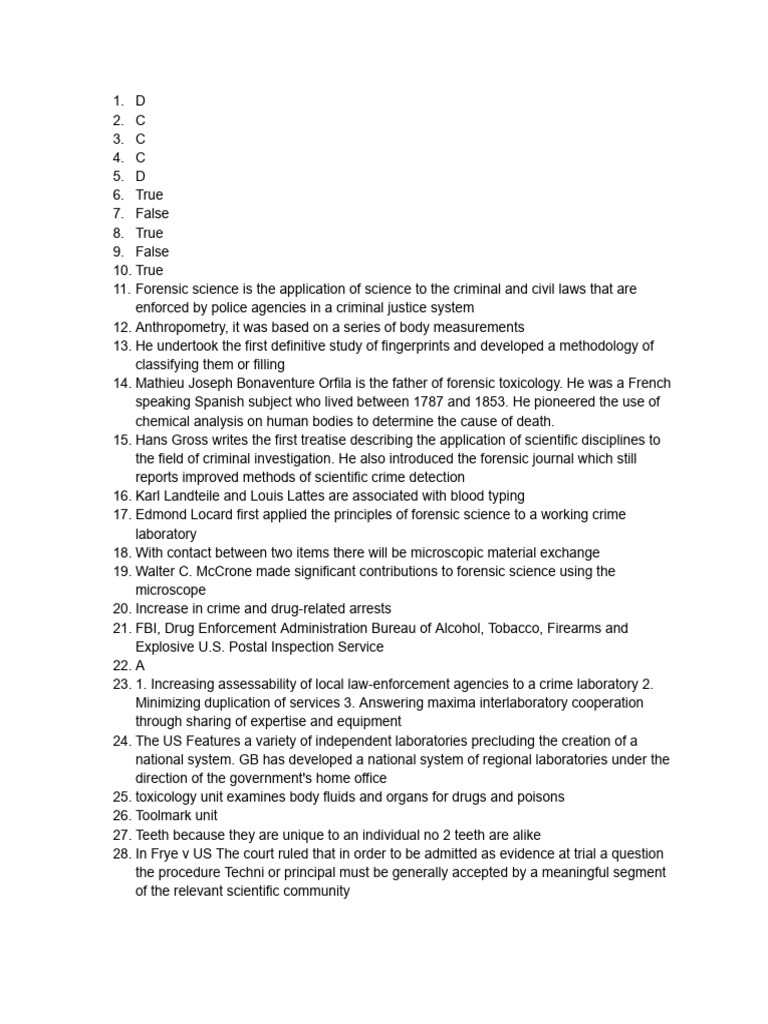 1. D
2. C
3. C
4. C
5. D
6. True
7. False
8. True
9. False
10. True
11. Forensic science is the application of science to the criminal and civil laws that are enforced by police agencies in a criminal justice system
12. Anthropometry, it was based on a series of body measurements
13. He undertook the first definitive study of fingerprints and developed a methodology of classifying them or filling
14. Mathieu Joseph Bonaventure Orfila is the father of forensic toxicology. He was a French speaking Spanish subject who lived between 1787 and 1853. He pioneered the use of chemical analysis on human bodies to determine the cause of death.
15. Hans Gross writes the first treatise describing the application of scientific disciplines to the field of criminal investigation. He also introduced the forensic journal which still reports improved methods of scientific crime detection
16. Karl Landteile and Louis Lattes are associated with blood typing
17. Edmond Locard first applied the principles of forensic science to a working crime laboratory
18. With contact between two items there will be microscopic material exchange
19. Walter C. McCrone made significant contributions to forensic science using the microscope
20. Increase in crime and drug-related arrests
21. FBI, Drug Enforcement Administration Bureau of Alcohol, Tobacco, Firearms and Explosive U.S. Postal Inspection Service
22. A
23. 1. Increasing assessability of local law-enforcement agencies to a crime laboratory 2. Minimizing duplication of services 3. Answering maxima interlaboratory cooperation through sharing of expertise and equipment
24. The US Features a variety of independent laboratories precluding the creation of a national system. GB has developed a national system of regional laboratories under the direction of the government's home office
25. toxicology unit examines body fluids and organs for drugs and poisons
26. Toolmark unit
27. Teeth because they are unique to an individual no 2 teeth are alike
28. In Frye v US The court ruled that in order to be admitted as evidence at trial a question the procedure Techni or principal must be generally accepted by a meaningful segment of the relevant scientific community